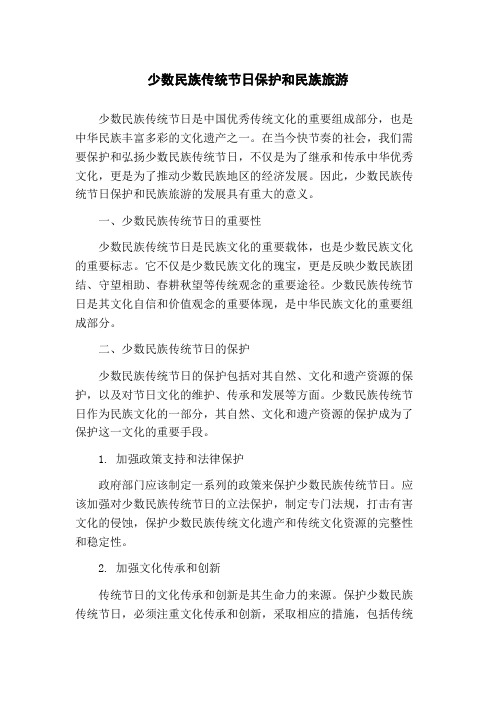 少数民族传统节日保护和民族旅游

少数民族传统节日是中国优秀传统文化的重要组成部分，也是中华民族丰富多彩的文化遗产之一。在当今快节奏的社会，我们需要保护和弘扬少数民族传统节日，不仅是为了继承和传承中华优秀文化，更是为了推动少数民族地区的经济发展。因此，少数民族传统节日保护和民族旅游的发展具有重大的意义。

一、少数民族传统节日的重要性

少数民族传统节日是民族文化的重要载体，也是少数民族文化的重要标志。它不仅是少数民族文化的瑰宝，更是反映少数民族团结、守望相助、春耕秋望等传统观念的重要途径。少数民族传统节日是其文化自信和价值观念的重要体现，是中华民族文化的重要组成部分。

二、少数民族传统节日的保护

少数民族传统节日的保护包括对其自然、文化和遗产资源的保护，以及对节日文化的维护、传承和发展等方面。少数民族传统节日作为民族文化的一部分，其自然、文化和遗产资源的保护成为了保护这一文化的重要手段。

1. 加强政策支持和法律保护

政府部门应该制定一系列的政策来保护少数民族传统节日。应该加强对少数民族传统节日的立法保护，制定专门法规，打击有害文化的侵蚀，保护少数民族传统文化遗产和传统文化资源的完整性和稳定性。

2. 加强文化传承和创新

传统节日的文化传承和创新是其生命力的来源。保护少数民族传统节日，必须注重文化传承和创新，采取相应的措施，包括传统